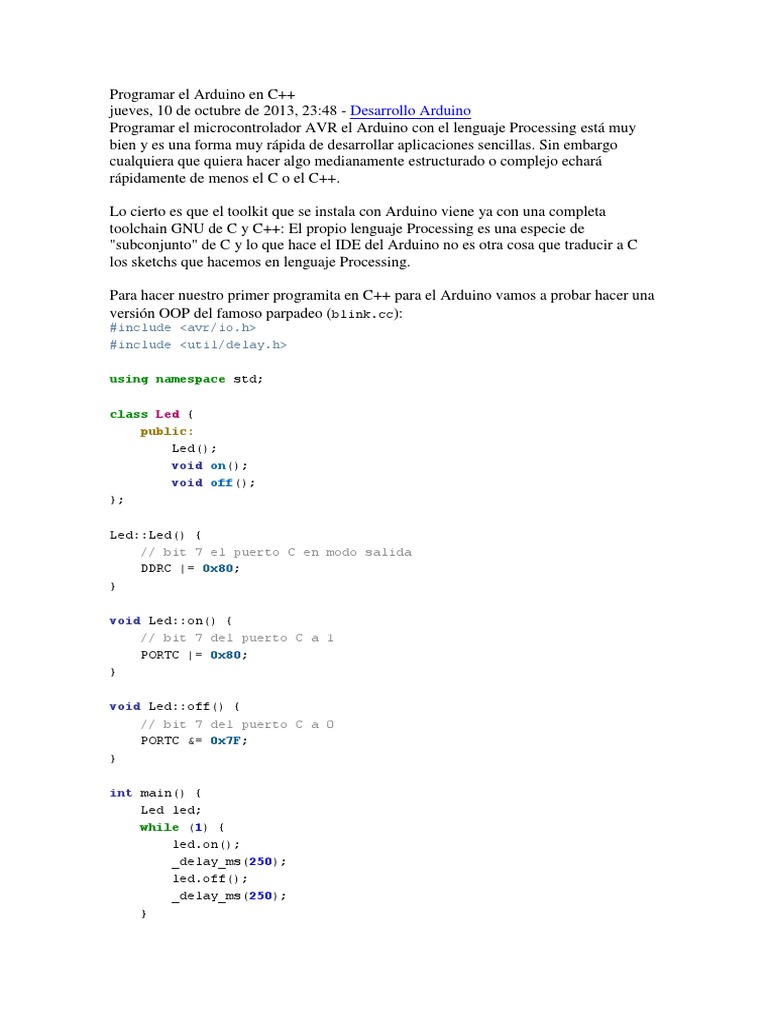 Programar el Arduino en C++
jueves, 10 de octubre de 2013, 23:48 - Desarrollo Arduino
Programar el microcontrolador AVR el Arduino con el lenguaje Processing está muy bien y es una forma muy rápida de desarrollar aplicaciones sencillas. Sin embargo cualquiera que quiera hacer algo medianamente estructurado o complejo echará rápidamente de menos el C o el C++.

Lo cierto es que el toolkit que se instala con Arduino viene ya con una completa toolchain GNU de C y C++: El propio lenguaje Processing es una especie de "subconjunto" de C y lo que hace el IDE del Arduino no es otra cosa que traducir a C los sketchs que hacemos en lenguaje Processing.

Para hacer nuestro primer programita en C++ para el Arduino vamos a probar hacer una versión OOP del famoso parpadeo (blink.cc):
#include <avr/io.h>
#include <util/delay.h>

using namespace std;

class Led {
    public:
        Led();
        void on();
        void off();
};

Led::Led() {
    // bit 7 el puerto C en modo salida
    DDRC |= 0x80;
}

void Led::on() {
    // bit 7 del puerto C a 1
    PORTC |= 0x80;
}

void Led::off() {
    // bit 7 del puerto C a 0
    PORTC &= 0x7F;
}

int main() {
    Led led;
    while (1) {
        led.on();
        _delay_ms(250);
        led.off();
        _delay_ms(250);
    }